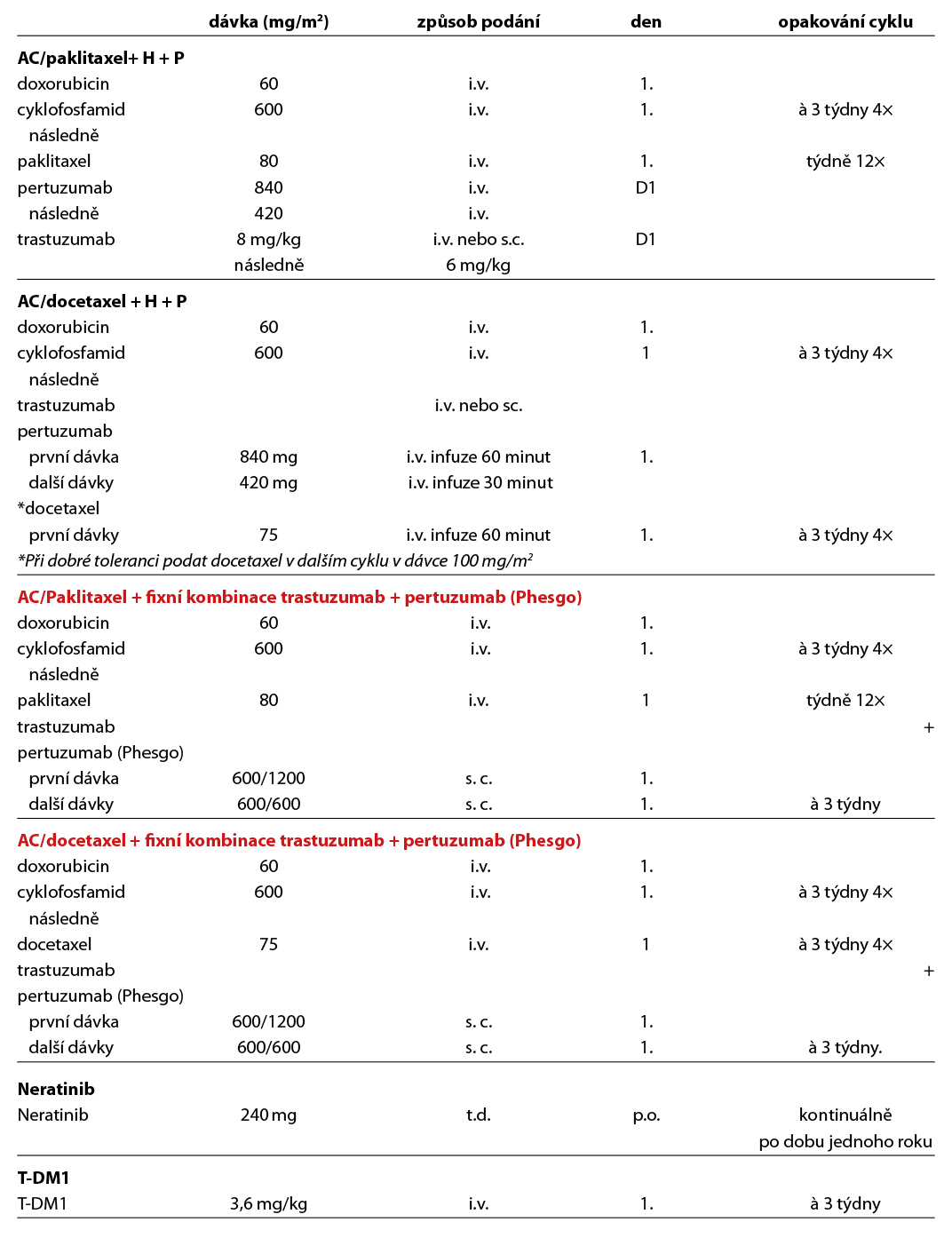 | | dávka (mg/m²) | způsob podání | den | opakování cyklu |
|---|---|---|---|---|
| **AC/paklitaxel+ H + P** | | | | |
| doxorubicin | 60 | i.v. | 1. | |
| cyklofosfamid | 600 | i.v. | 1. | à 3 týdny 4× |
| následně | | | | |
| paklitaxel | 80 | i.v. | 1. | týdně 12× |
| pertuzumab | 840 | i.v. | D1 | |
| následně | 420 | i.v. | | |
| trastuzumab | 8 mg/kg | i.v. nebo s.c. | D1 | |
| | následně | 6 mg/kg | | |
| **AC/docetaxel + H + P** | | | | |
| doxorubicin | 60 | i.v. | 1. | |
| cyklofosfamid | 600 | i.v. | 1 | à 3 týdny 4× |
| následně | | | | |
| trastuzumab | | i.v. nebo sc. | | |
| pertuzumab | | | | |
| první dávka | 840 mg | i.v. infuze 60 minut | 1. | |
| další dávky | 420 mg | i.v. infuze 30 minut | | |
| *docetaxel | | | | |
| první dávky | 75 | i.v. infuze 60 minut | 1. | à 3 týdny 4× |
| *Při dobré toleranci podat docetaxel v dalším cyklu v dávce 100 mg/m² | | | | |
| **AC/Paklitaxel + fixní kombinace trastuzumab + pertuzumab (Phesgo)** | | | | |
| doxorubicin | 60 | i.v. | 1. | |
| cyklofosfamid | 600 | i.v. | 1. | à 3 týdny 4× |
| následně | | | | |
| paklitaxel | 80 | i.v. | 1 | týdně 12× |
| trastuzumab | | | | + |
| pertuzumab (Phesgo) | | | | |
| první dávka | 600/1200 | s. c. | 1. | |
| další dávky | 600/600 | s. c. | 1. | à 3 týdny |
| **AC/docetaxel + fixní kombinace trastuzumab + pertuzumab (Phesgo)** | | | | |
| doxorubicin | 60 | i.v. | 1. | |
| cyklofosfamid | 600 | i.v. | 1. | à 3 týdny 4× |
| následně | | | | |
| docetaxel | 75 | i.v. | 1 | à 3 týdny 4× |
| trastuzumab | | | | + |
| pertuzumab (Phesgo) | | | | |
| první dávka | 600/1200 | s. c. | 1. | |
| další dávky | 600/600 | s. c. | 1. | à 3 týdny. |
| **Neratinib** | | | | |
| Neratinib | 240 mg | t.d. | p.o. | kontinuálně po dobu jednoho roku |
| **T-DM1** | | | | |
| T-DM1 | 3,6 mg/kg | i.v. | 1. | à 3 týdny |